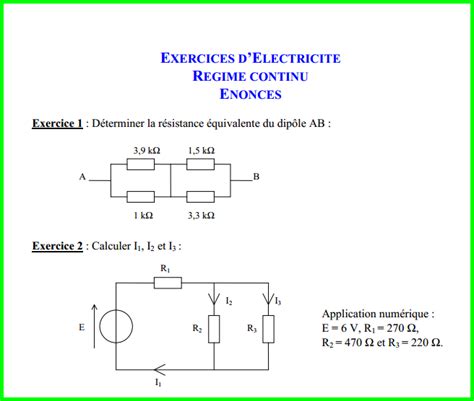 EXERCICES D'ELECTRICITE
REGIME CONTINU
ENONCES

Exercice 1 : Déterminer la résistance équivalente du dipôle AB :

3,9 kΩ
1,5 kΩ
A
B
1 kΩ
3,3 kΩ

Exercice 2 : Calculer $I_1$, $I_2$ et $I_3$ :

$R_1$
$I_2$
$I_3$
E
$R_2$
$R_3$
$I_1$

Application numérique :
E = 6 V, $R_1$ = 270 Ω,
$R_2$ = 470 Ω et $R_3$ = 220 Ω.